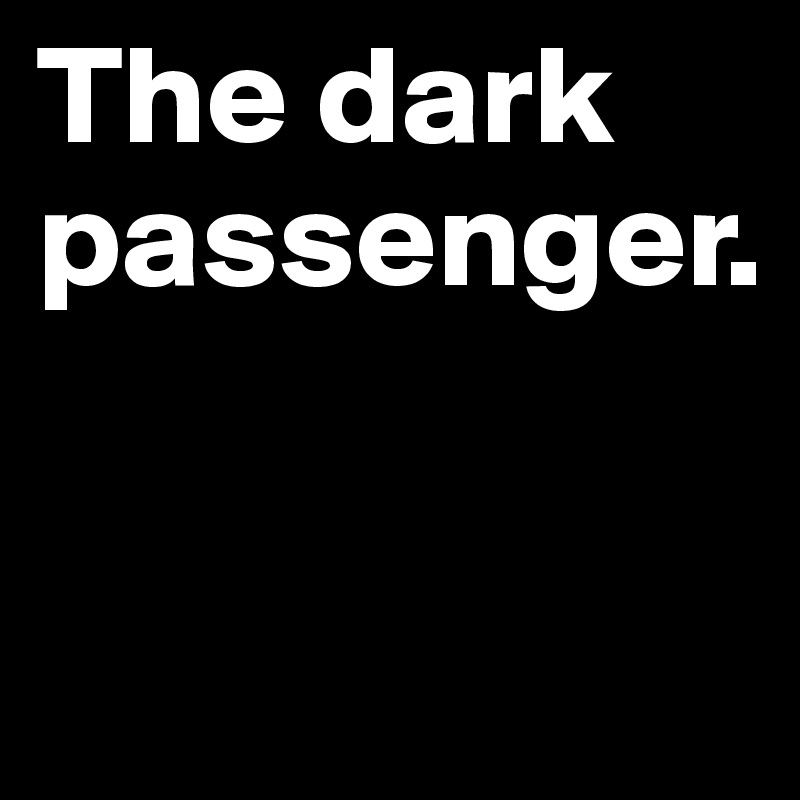 The dark passenger.